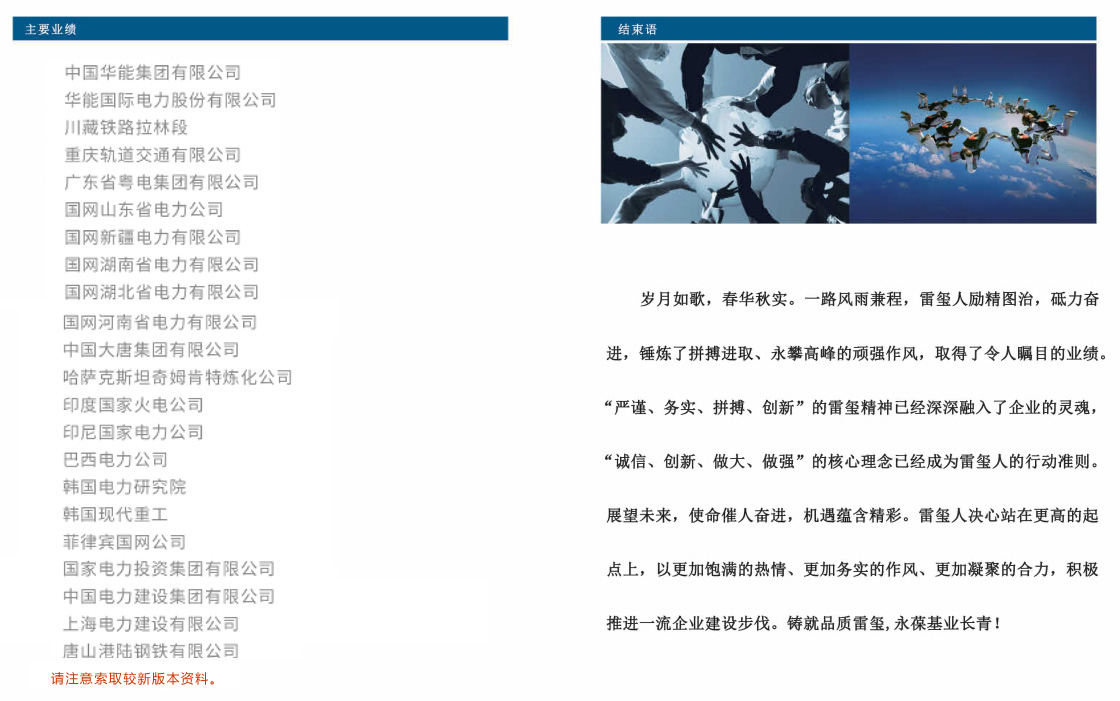 主要业绩

中国华能集团有限公司
华能国际电力股份有限公司
川藏铁路拉林段
重庆轨道交通有限公司
广东省粤电集团有限公司
国网山东省电力公司
国网新疆电力有限公司
国网湖南省电力有限公司
国网湖北省电力有限公司
国网河南省电力有限公司
中国大唐集团有限公司
哈萨克斯坦奇姆肯特炼化公司
印度国家火电公司
印尼国家电力公司
巴西电力公司
韩国电力研究院
韩国现代重工
菲律宾国网公司
国家电力投资集团有限公司
中国电力建设集团有限公司
上海电力建设有限公司
唐山港陆钢铁有限公司

请注意索取较新版本资料。

结束语

岁月如歌，春华秋实。一路风雨兼程，雷玺人励精图治，砥力奋进，锤炼了拼搏进取、永攀高峰的顽强作风，取得了令人瞩目的业绩。“严谨、务实、拼搏、创新”的雷玺精神已经深深融入了企业的灵魂，“诚信、创新、做大、做强”的核心理念已经成为雷玺人的行动准则。展望未来，使命催人奋进，机遇蕴含精彩。雷玺人决心站在更高的起点上，以更加饱满的热情、更加务实的作风、更加凝聚的合力，积极推进一流企业建设步伐。铸就品质雷玺,永葆基业长青！